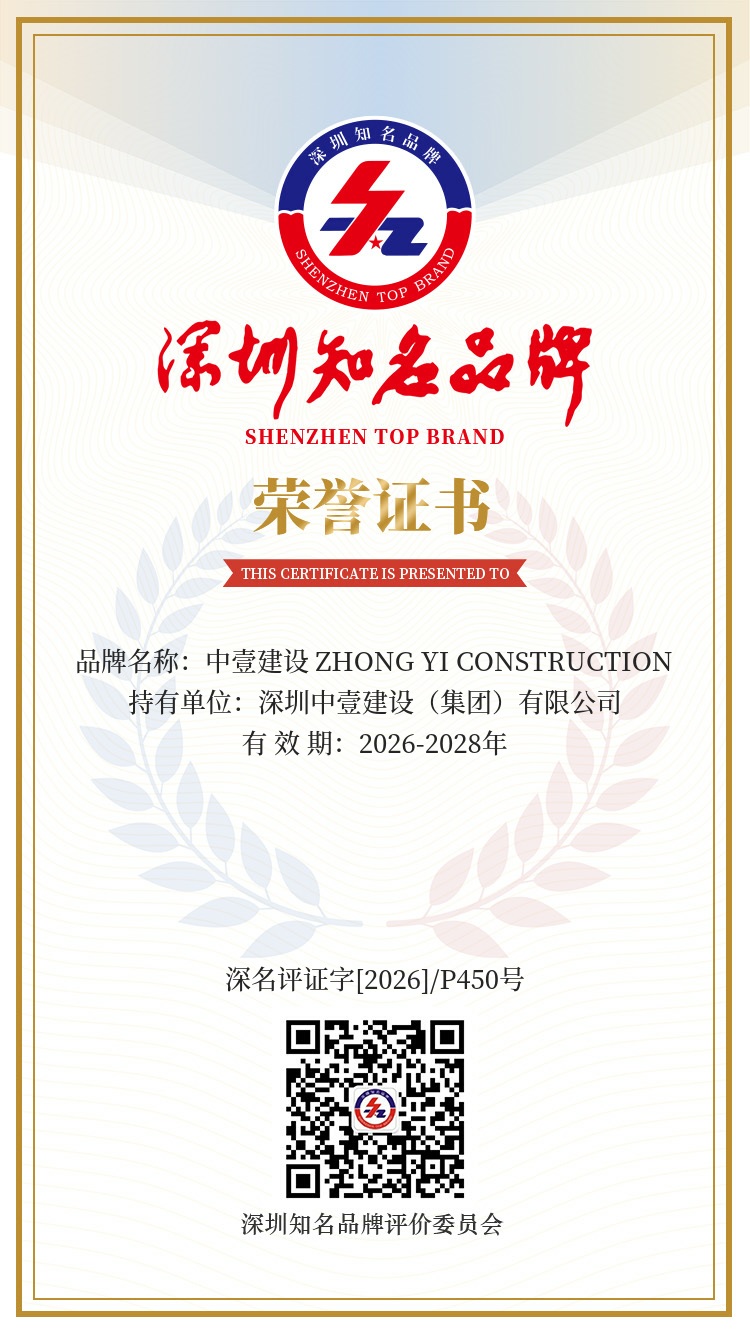 深圳知名品牌
SHENZHEN TOP BRAND

深圳知名品牌
SHENZHEN TOP BRAND

荣誉证书
THIS CERTIFICATE IS PRESENTED TO

品牌名称：中壹建设 ZHONG YI CONSTRUCTION
持有单位：深圳中壹建设（集团）有限公司
有 效 期：2026-2028年

深名评证字[2026]/P450号

深圳知名品牌评价委员会